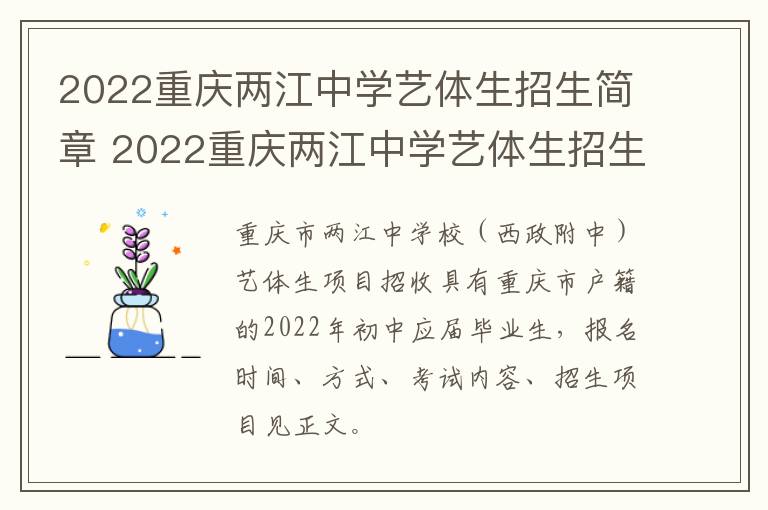 2022重庆两江中学艺体生招生简章 2022重庆两江中学艺体生招生

重庆市两江中学校（西政附中）艺体生项目招收具有重庆市户籍的2022年初中应届毕业生，报名时间、方式、考试内容、招生项目见正文。